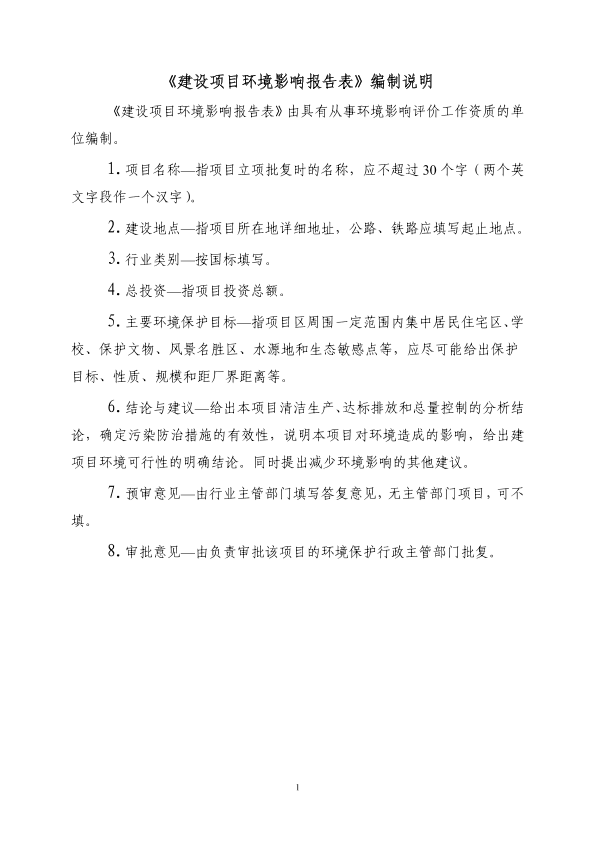 《建设项目环境影响报告表》编制说明

《建设项目环境影响报告表》由具有从事环境影响评价工作资质的单位编制。

1. 项目名称—指项目立项批复时的名称，应不超过30个字（两个英文字段作一个汉字）。

2. 建设地点—指项目所在地详细地址，公路、铁路应填写起止地点。

3. 行业类别—按国标填写。

4. 总投资—指项目投资总额。

5. 主要环境保护目标—指项目区周围一定范围内集中居民住宅区、学校、保护文物、风景名胜区、水源地和生态敏感点等，应尽可能给出保护目标、性质、规模和距厂界距离等。

6. 结论与建议—给出本项目清洁生产、达标排放和总量控制的分析结论，确定污染防治措施的有效性，说明本项目对环境造成的影响，给出建项目环境可行性的明确结论。同时提出减少环境影响的其他建议。

7. 预审意见—由行业主管部门填写答复意见，无主管部门项目，可不填。

8. 审批意见—由负责审批该项目的环境保护行政主管部门批复。

1